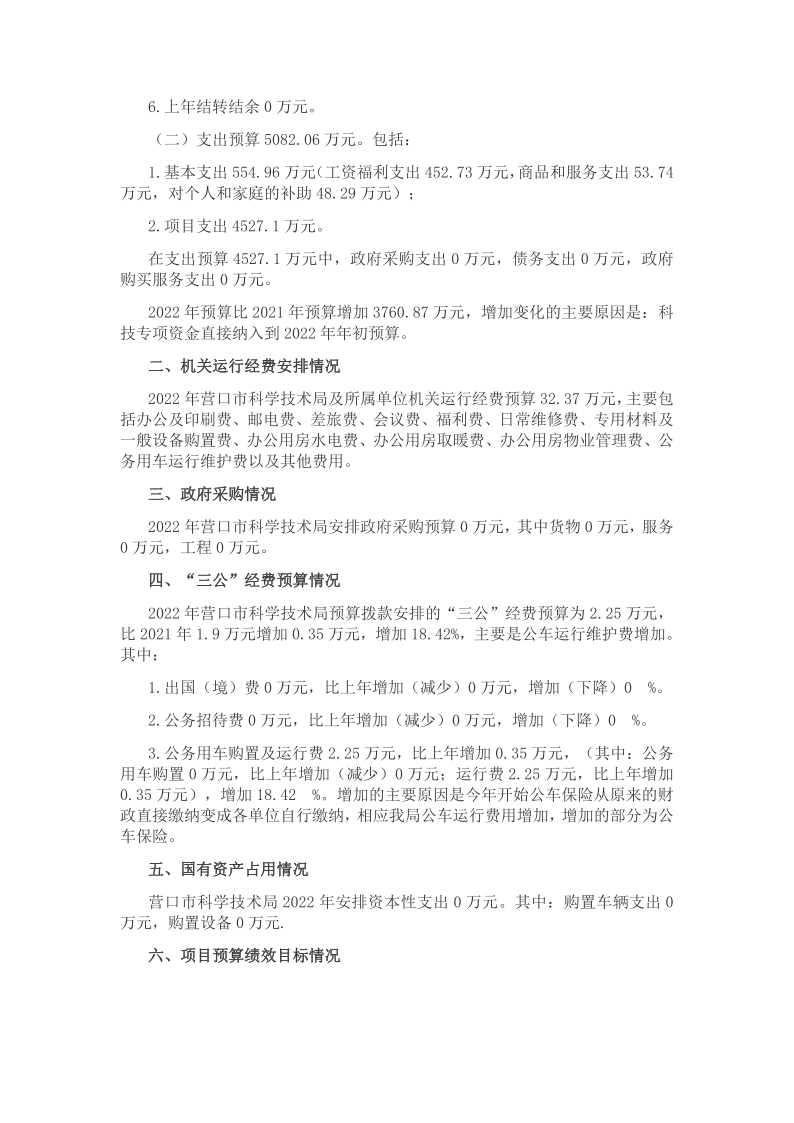 6.上年结转结余 0 万元。

（二）支出预算 5082.06 万元。包括：

1.基本支出 554.96 万元（工资福利支出 452.73 万元，商品和服务支出 53.74 万元，对个人和家庭的补助 48.29 万元）；

2.项目支出 4527.1 万元。

在支出预算 4527.1 万元中，政府采购支出 0 万元，债务支出 0 万元，政府购买服务支出 0 万元。

2022 年预算比 2021 年预算增加 3760.87 万元，增加变化的主要原因是：科技专项资金直接纳入到 2022 年年初预算。

二、机关运行经费安排情况

2022 年营口市科学技术局及所属单位机关运行经费预算 32.37 万元，主要包括办公及印刷费、邮电费、差旅费、会议费、福利费、日常维修费、专用材料及一般设备购置费、办公用房水电费、办公用房取暖费、办公用房物业管理费、公务用车运行维护费以及其他费用。

三、政府采购情况

2022 年营口市科学技术局安排政府采购预算 0 万元，其中货物 0 万元，服务 0 万元，工程 0 万元。

四、“三公”经费预算情况

2022 年营口市科学技术局预算拨款安排的“三公”经费预算为 2.25 万元，比 2021 年 1.9 万元增加 0.35 万元，增加 18.42%，主要是公车运行维护费增加。其中：

1.出国（境）费 0 万元，比上年增加（减少）0 万元，增加（下降）0 %。

2.公务招待费 0 万元，比上年增加（减少）0 万元，增加（下降）0 %。

3.公务用车购置及运行费 2.25 万元，比上年增加 0.35 万元，（其中：公务用车购置 0 万元，比上年增加（减少）0 万元；运行费 2.25 万元，比上年增加 0.35 万元），增加 18.42 %。增加的主要原因是今年开始公车保险从原来的财政直接缴纳变成各单位自行缴纳，相应我局公车运行费用增加，增加的部分为公车保险。

五、国有资产占用情况

营口市科学技术局 2022 年安排资本性支出 0 万元。其中：购置车辆支出 0 万元，购置设备 0 万元.

六、项目预算绩效目标情况